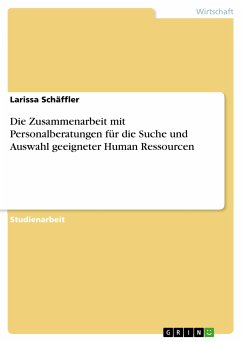 Wirtschaft

Larissa Schäffler

Die Zusammenarbeit mit Personalberatungen für die Suche und Auswahl geeigneter Human Ressourcen

Studienarbeit

GRIN